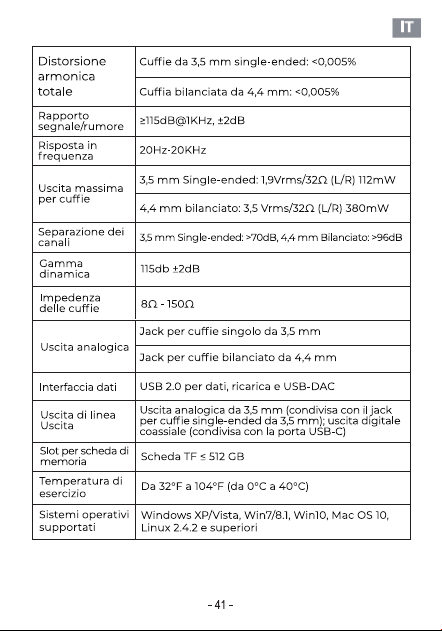 IT

| Distorsione armonica totale | Cuffie da 3,5 mm single-ended: <0,005% |
|---|---|
| | Cuffia bilanciata da 4,4 mm: <0,005% |
| Rapporto segnale/rumore | ≥115dB@1KHz, ±2dB |
| Risposta in frequenza | 20Hz-20KHz |
| Uscita massima per cuffie | 3,5 mm Single-ended: 1,9Vrms/32Ω (L/R) 112mW |
| | 4,4 mm bilanciato: 3,5 Vrms/32Ω (L/R) 380mW |
| Separazione dei canali | 3,5 mm Single-ended: >70dB, 4,4 mm Bilanciato: >96dB |
| Gamma dinamica | 115db ±2dB |
| Impedenza delle cuffie | 8Ω - 150Ω |
| Uscita analogica | Jack per cuffie singolo da 3,5 mm |
| | Jack per cuffie bilanciato da 4,4 mm |
| Interfaccia dati | USB 2.0 per dati, ricarica e USB-DAC |
| Uscita di linea Uscita | Uscita analogica da 3,5 mm (condivisa con il jack per cuffie single-ended da 3,5 mm); uscita digitale coassiale (condivisa con la porta USB-C) |
| Slot per scheda di memoria | Scheda TF ≤ 512 GB |
| Temperatura di esercizio | Da 32°F a 104°F (da 0°C a 40°C) |
| Sistemi operativi supportati | Windows XP/Vista, Win7/8.1, Win10, Mac OS 10, Linux 2.4.2 e superiori |

- 41 -